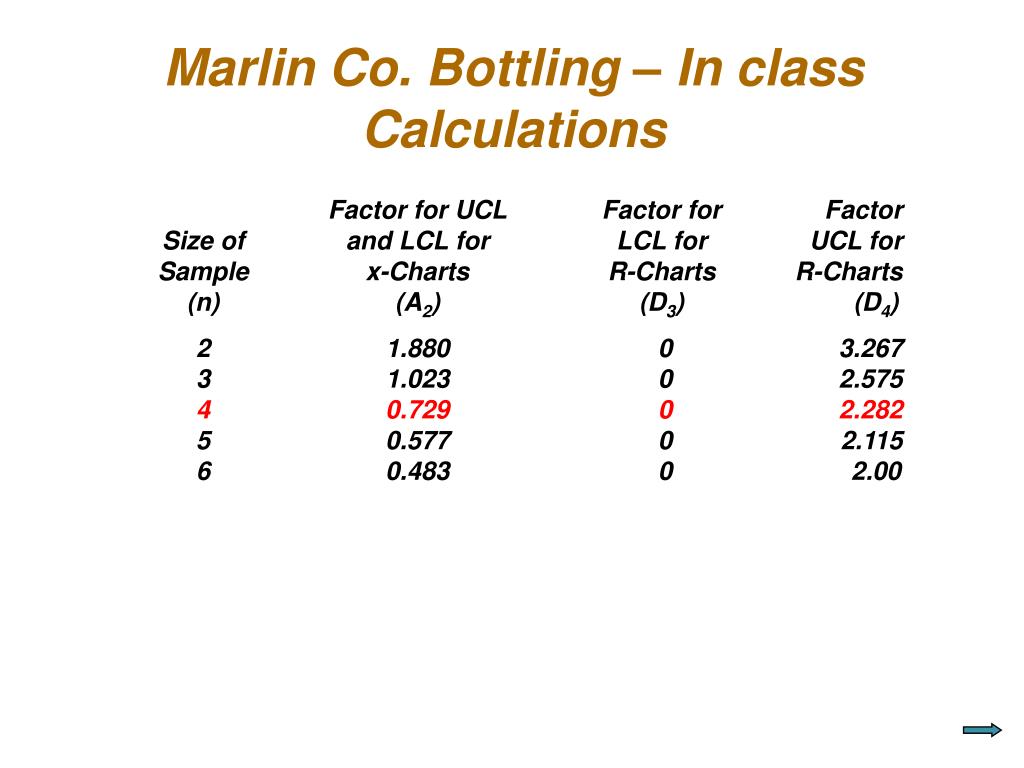 Marlin Co. Bottling – In class Calculations

| Size of Sample (n) | Factor for UCL and LCL for x-Charts ($A_2$) | Factor for LCL for R-Charts ($D_3$) | Factor UCL for R-Charts ($D_4$) |
|---|---|---|---|
| 2 | 1.880 | 0 | 3.267 |
| 3 | 1.023 | 0 | 2.575 |
| 4 | 0.729 | 0 | 2.282 |
| 5 | 0.577 | 0 | 2.115 |
| 6 | 0.483 | 0 | 2.00 |